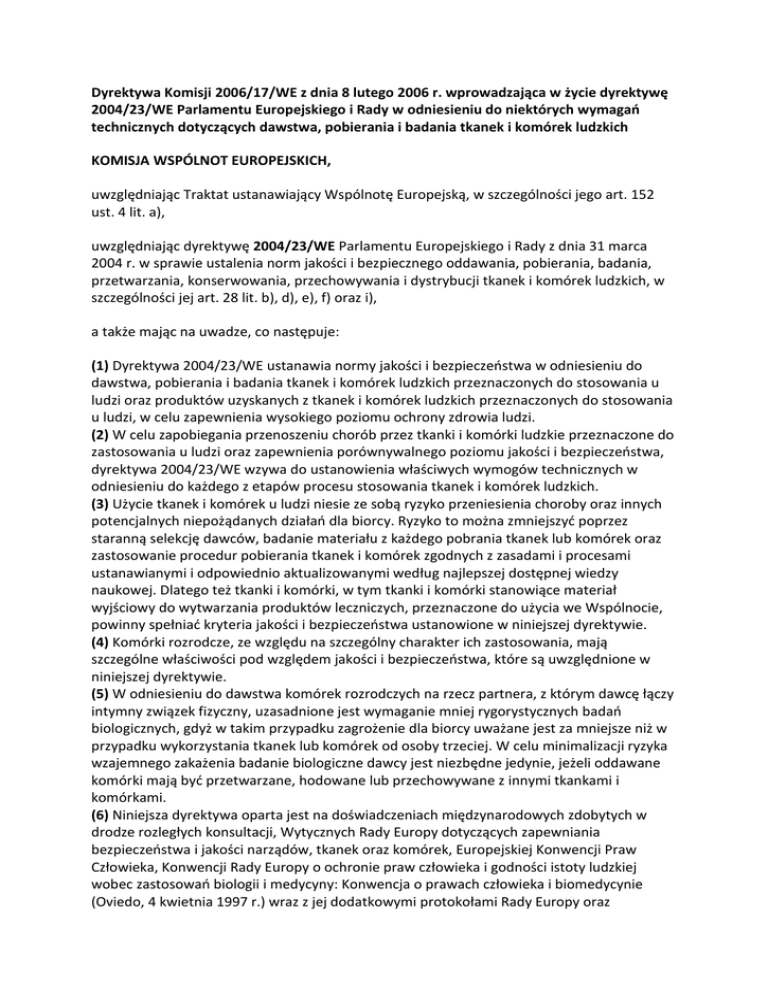 Dyrektywa Komisji 2006/17/WE z dnia 8 lutego 2006 r. wprowadzająca w życie dyrektywę 2004/23/WE Parlamentu Europejskiego i Rady w odniesieniu do niektórych wymagań technicznych dotyczących dawstwa, pobierania i badania tkanek i komórek ludzkich

KOMISJA WSPÓLNOT EUROPEJSKICH,

uwzględniając Traktat ustanawiający Wspólnotę Europejską, w szczególności jego art. 152 ust. 4 lit. a),

uwzględniając dyrektywę 2004/23/WE Parlamentu Europejskiego i Rady z dnia 31 marca 2004 r. w sprawie ustalenia norm jakości i bezpiecznego oddawania, pobierania, badania, przetwarzania, konserwowania, przechowywania i dystrybucji tkanek i komórek ludzkich, w szczególności jej art. 28 lit. b), d), e), f) oraz i),

a także mając na uwadze, co następuje:

(1) Dyrektywa 2004/23/WE ustanawia normy jakości i bezpieczeństwa w odniesieniu do dawstwa, pobierania i badania tkanek i komórek ludzkich przeznaczonych do stosowania u ludzi oraz produktów uzyskanych z tkanek i komórek ludzkich przeznaczonych do stosowania u ludzi, w celu zapewnienia wysokiego poziomu ochrony zdrowia ludzi.
(2) W celu zapobiegania przenoszeniu chorób przez tkanki i komórki ludzkie przeznaczone do zastosowania u ludzi oraz zapewnienia porównywalnego poziomu jakości i bezpieczeństwa, dyrektywa 2004/23/WE wzywa do ustanowienia właściwych wymogów technicznych w odniesieniu do każdego z etapów procesu stosowania tkanek i komórek ludzkich.
(3) Użycie tkanek i komórek u ludzi niesie ze sobą ryzyko przeniesienia choroby oraz innych potencjalnych niepożądanych działań dla biorcy. Ryzyko to można zmniejszyć poprzez staranną selekcję dawców, badanie materiału z każdego pobrania tkanek lub komórek oraz zastosowanie procedur pobierania tkanek i komórek zgodnych z zasadami i procesami ustanawianymi i odpowiednio aktualizowanymi według najlepszej dostępnej wiedzy naukowej. Dlatego też tkanki i komórki, w tym tkanki i komórki stanowiące materiał wyjściowy do wytwarzania produktów leczniczych, przeznaczone do użycia we Wspólnocie, powinny spełniać kryteria jakości i bezpieczeństwa ustanowione w niniejszej dyrektywie.
(4) Komórki rozrodcze, ze względu na szczególny charakter ich zastosowania, mają szczególne właściwości pod względem jakości i bezpieczeństwa, które są uwzględnione w niniejszej dyrektywie.
(5) W odniesieniu do dawstwa komórek rozrodczych na rzecz partnera, z którym dawcę łączy intymny związek fizyczny, uzasadnione jest wymaganie mniej rygorystycznych badań biologicznych, gdyż w takim przypadku zagrożenie dla biorcy uważane jest za mniejsze niż w przypadku wykorzystania tkanek lub komórek od osoby trzeciej. W celu minimalizacji ryzyka wzajemnego zakażenia badanie biologiczne dawcy jest niezbędne jedynie, jeżeli oddawane komórki mają być przetwarzane, hodowane lub przechowywane z innymi tkankami i komórkami.
(6) Niniejsza dyrektywa oparta jest na doświadczeniach międzynarodowych zdobytych w drodze rozległych konsultacji, Wytycznych Rady Europy dotyczących zapewniania bezpieczeństwa i jakości narządów, tkanek oraz komórek, Europejskiej Konwencji Praw Człowieka, Konwencji Rady Europy o ochronie praw człowieka i godności istoty ludzkiej wobec zastosowań biologii i medycyny: Konwencja o prawach człowieka i biomedycynie (Oviedo, 4 kwietnia 1997 r.) wraz z jej dodatkowymi protokołami Rady Europy oraz